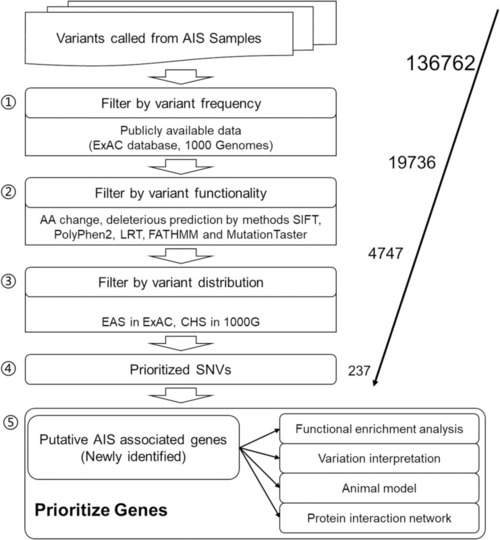 Variants called from AIS Samples

136762

① Filter by variant frequency

Publicly available data (ExAC database, 1000 Genomes)

19736

② Filter by variant functionality

AA change, deleterious prediction by methods SIFT, PolyPhen2, LRT, FATHMM and MutationTaster

4747

③ Filter by variant distribution

EAS in ExAC, CHS in 1000G

④ Prioritized SNVs

237

⑤ Putative AIS associated genes (Newly identified)

Functional enrichment analysis

Variation interpretation

Animal model

Protein interaction network

Prioritize Genes